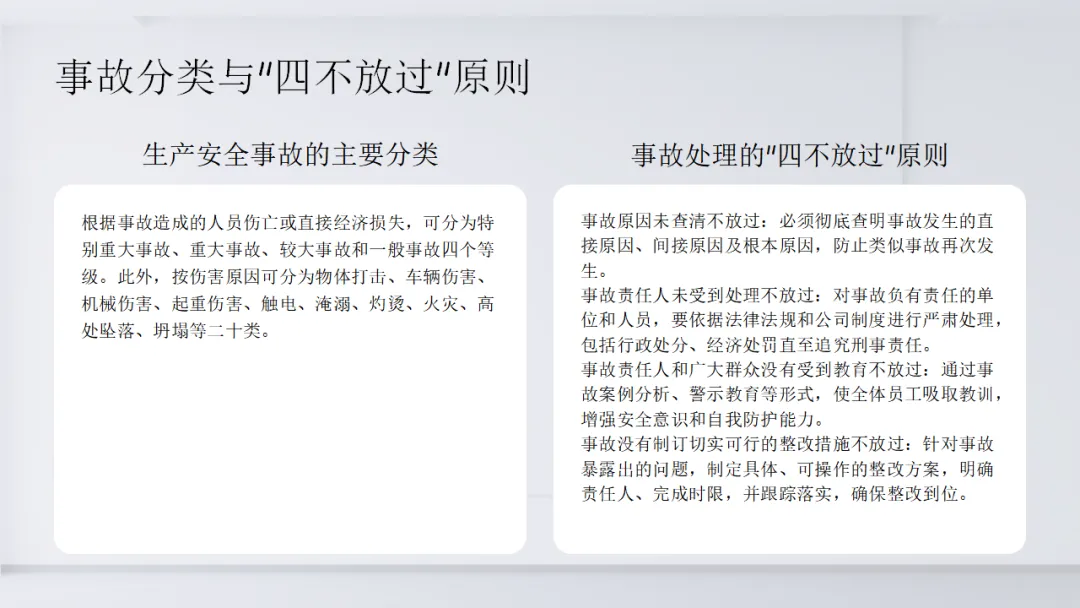 事故分类与"四不放过"原则

生产安全事故的主要分类

根据事故造成的人员伤亡或直接经济损失，可分为特别重大事故、重大事故、较大事故和一般事故四个等级。此外，按伤害原因可分为物体打击、车辆伤害、机械伤害、起重伤害、触电、淹溺、灼烫、火灾、高处坠落、坍塌等二十类。

事故处理的"四不放过"原则

事故原因未查清不放过：必须彻底查明事故发生的直接原因、间接原因及根本原因，防止类似事故再次发生。
事故责任人未受到处理不放过：对事故负有责任的单位和人员，要依据法律法规和公司制度进行严肃处理，包括行政处分、经济处罚直至追究刑事责任。
事故责任人和广大群众没有受到教育不放过：通过事故案例分析、警示教育等形式，使全体员工吸取教训，增强安全意识和自我防护能力。
事故没有制订切实可行的整改措施不放过：针对事故暴露出的问题，制定具体、可操作的整改方案，明确责任人、完成时限，并跟踪落实，确保整改到位。